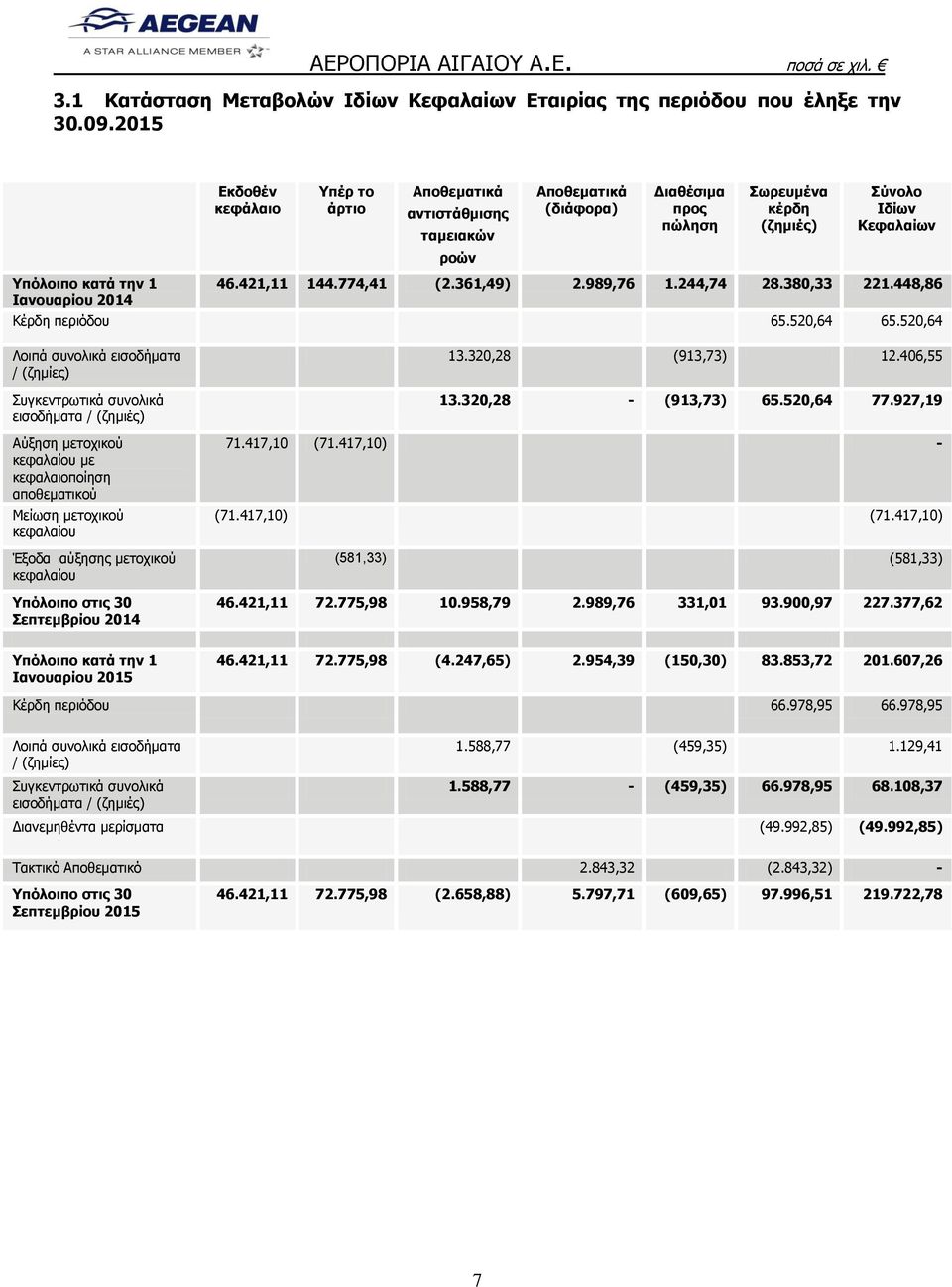 AEGEAN
A STAR ALLIANCE MEMBER

ΑΕΡΟΠΟΡΙΑ ΑΙΓΑΙΟΥ Α.Ε. ποσά σε χιλ. €

3.1 Κατάσταση Μεταβολών Ιδίων Κεφαλαίων Εταιρίας της περιόδου που έληξε την 30.09.2015

| | Εκδοθέν κεφάλαιο | Υπέρ το άρτιο | Αποθεματικά αντιστάθμισης ταμειακών ροών | Αποθεματικά (διάφορα) | Διαθέσιμα προς πώληση | Σωρευμένα κέρδη (ζημιές) | Σύνολο Ιδίων Κεφαλαίων |
|---|---|---|---|---|---|---|---|
| Υπόλοιπο κατά την 1 Ιανουαρίου 2014 | 46.421,11 | 144.774,41 | (2.361,49) | 2.989,76 | 1.244,74 | 28.380,33 | 221.448,86 |
| Κέρδη περιόδου | | | | | | 65.520,64 | 65.520,64 |
| Λοιπά συνολικά εισοδήματα / (ζημίες) | | | 13.320,28 | | (913,73) | | 12.406,55 |
| Συγκεντρωτικά συνολικά εισοδήματα / (ζημιές) | | | 13.320,28 | - | (913,73) | 65.520,64 | 77.927,19 |
| Αύξηση μετοχικού κεφαλαίου με κεφαλαιοποίηση αποθεματικού | 71.417,10 | (71.417,10) | | | | | - |
| Μείωση μετοχικού κεφαλαίου | (71.417,10) | | | | | | (71.417,10) |
| Έξοδα αύξησης μετοχικού κεφαλαίου | | (581,33) | | | | | (581,33) |
| Υπόλοιπο στις 30 Σεπτεμβρίου 2014 | 46.421,11 | 72.775,98 | 10.958,79 | 2.989,76 | 331,01 | 93.900,97 | 227.377,62 |
| Υπόλοιπο κατά την 1 Ιανουαρίου 2015 | 46.421,11 | 72.775,98 | (4.247,65) | 2.954,39 | (150,30) | 83.853,72 | 201.607,26 |
| Κέρδη περιόδου | | | | | | 66.978,95 | 66.978,95 |
| Λοιπά συνολικά εισοδήματα / (ζημίες) | | | 1.588,77 | | (459,35) | | 1.129,41 |
| Συγκεντρωτικά συνολικά εισοδήματα / (ζημιές) | | | 1.588,77 | - | (459,35) | 66.978,95 | 68.108,37 |
| Διανεμηθέντα μερίσματα | | | | | | (49.992,85) | (49.992,85) |
| Τακτικό Αποθεματικό | | | | 2.843,32 | | (2.843,32) | - |
| Υπόλοιπο στις 30 Σεπτεμβρίου 2015 | 46.421,11 | 72.775,98 | (2.658,88) | 5.797,71 | (609,65) | 97.996,51 | 219.722,78 |

7